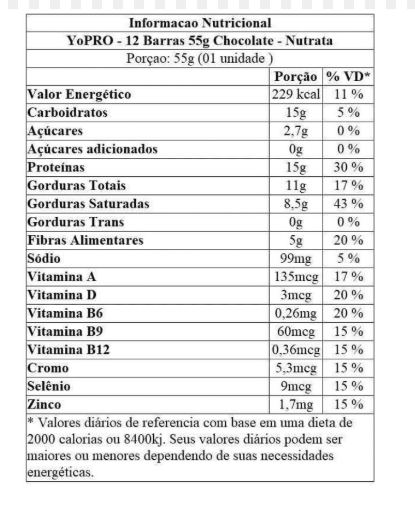 Informacao Nutricional

YoPRO - 12 Barras 55g Chocolate - Nutrata

Porçao: 55g (01 unidade )

| | Porção | % VD* |
|---|---|---|
| Valor Energético | 229 kcal | 11 % |
| Carboidratos | 15g | 5 % |
| Açúcares | 2,7g | 0 % |
| Açúcares adicionados | 0g | 0 % |
| Proteínas | 15g | 30 % |
| Gorduras Totais | 11g | 17 % |
| Gorduras Saturadas | 8,5g | 43 % |
| Gorduras Trans | 0g | 0 % |
| Fibras Alimentares | 5g | 20 % |
| Sódio | 99mg | 5 % |
| Vitamina A | 135mcg | 17 % |
| Vitamina D | 3mcg | 20 % |
| Vitamina B6 | 0,26mg | 20 % |
| Vitamina B9 | 60mcg | 15 % |
| Vitamina B12 | 0,36mcg | 15 % |
| Cromo | 5,3mcg | 15 % |
| Selênio | 9mcg | 15 % |
| Zinco | 1,7mg | 15 % |

* Valores diários de referencia com base em uma dieta de 2000 calorias ou 8400kj. Seus valores diários podem ser maiores ou menores dependendo de suas necessidades energéticas.